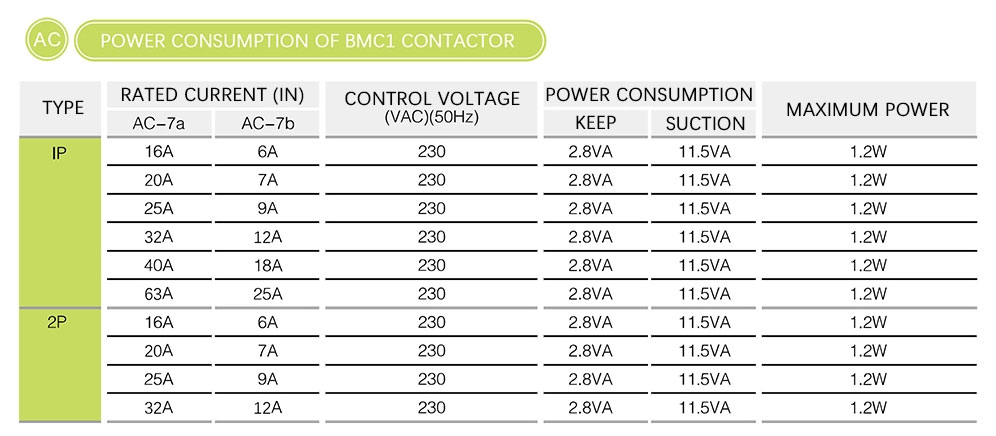 AC POWER CONSUMPTION OF BMC1 CONTACTOR

| TYPE | RATED CURRENT (IN) AC-7a | RATED CURRENT (IN) AC-7b | CONTROL VOLTAGE (VAC)(50Hz) | POWER CONSUMPTION KEEP | POWER CONSUMPTION SUCTION | MAXIMUM POWER |
|---|---|---|---|---|---|---|
| IP | 16A | 6A | 230 | 2.8VA | 11.5VA | 1.2W |
| | 20A | 7A | 230 | 2.8VA | 11.5VA | 1.2W |
| | 25A | 9A | 230 | 2.8VA | 11.5VA | 1.2W |
| | 32A | 12A | 230 | 2.8VA | 11.5VA | 1.2W |
| | 40A | 18A | 230 | 2.8VA | 11.5VA | 1.2W |
| | 63A | 25A | 230 | 2.8VA | 11.5VA | 1.2W |
| 2P | 16A | 6A | 230 | 2.8VA | 11.5VA | 1.2W |
| | 20A | 7A | 230 | 2.8VA | 11.5VA | 1.2W |
| | 25A | 9A | 230 | 2.8VA | 11.5VA | 1.2W |
| | 32A | 12A | 230 | 2.8VA | 11.5VA | 1.2W |